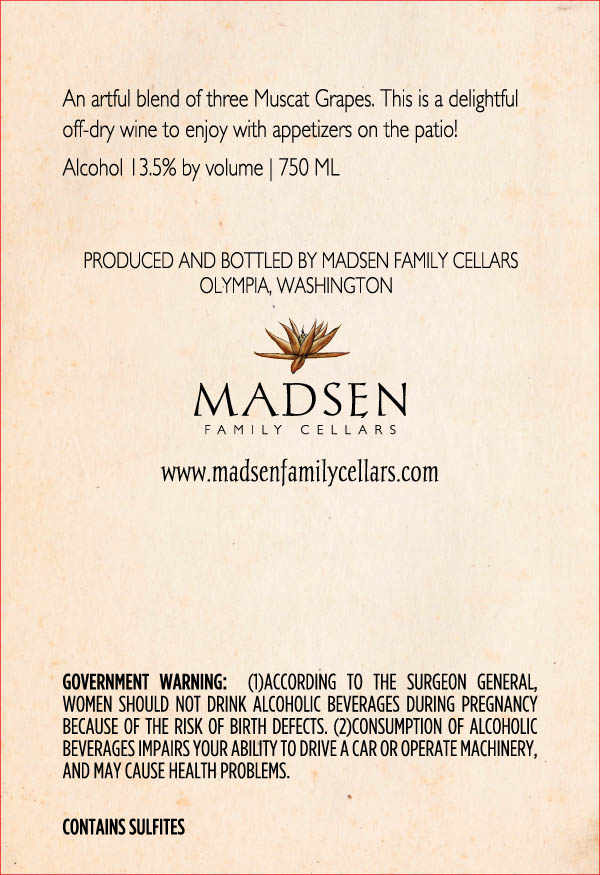 An artful blend of three Muscat Grapes. This is a delightful off-dry wine to enjoy with appetizers on the patio!

Alcohol 13.5% by volume | 750 ML

PRODUCED AND BOTTLED BY MADSEN FAMILY CELLARS
OLYMPIA, WASHINGTON

MADSEN
FAMILY CELLARS

www.madsenfamilycellars.com

GOVERNMENT WARNING: (1)ACCORDING TO THE SURGEON GENERAL, WOMEN SHOULD NOT DRINK ALCOHOLIC BEVERAGES DURING PREGNANCY BECAUSE OF THE RISK OF BIRTH DEFECTS. (2)CONSUMPTION OF ALCOHOLIC BEVERAGES IMPAIRS YOUR ABILITY TO DRIVE A CAR OR OPERATE MACHINERY, AND MAY CAUSE HEALTH PROBLEMS.

CONTAINS SULFITES